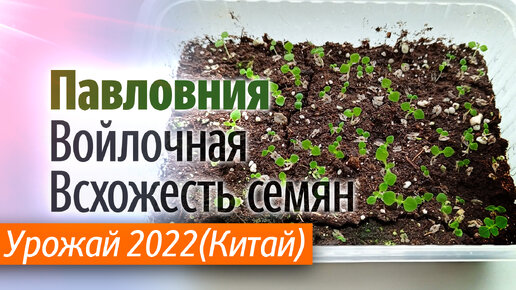 Павловния
Войлочная
Всхожесть семян

Урожай 2022(Китай)